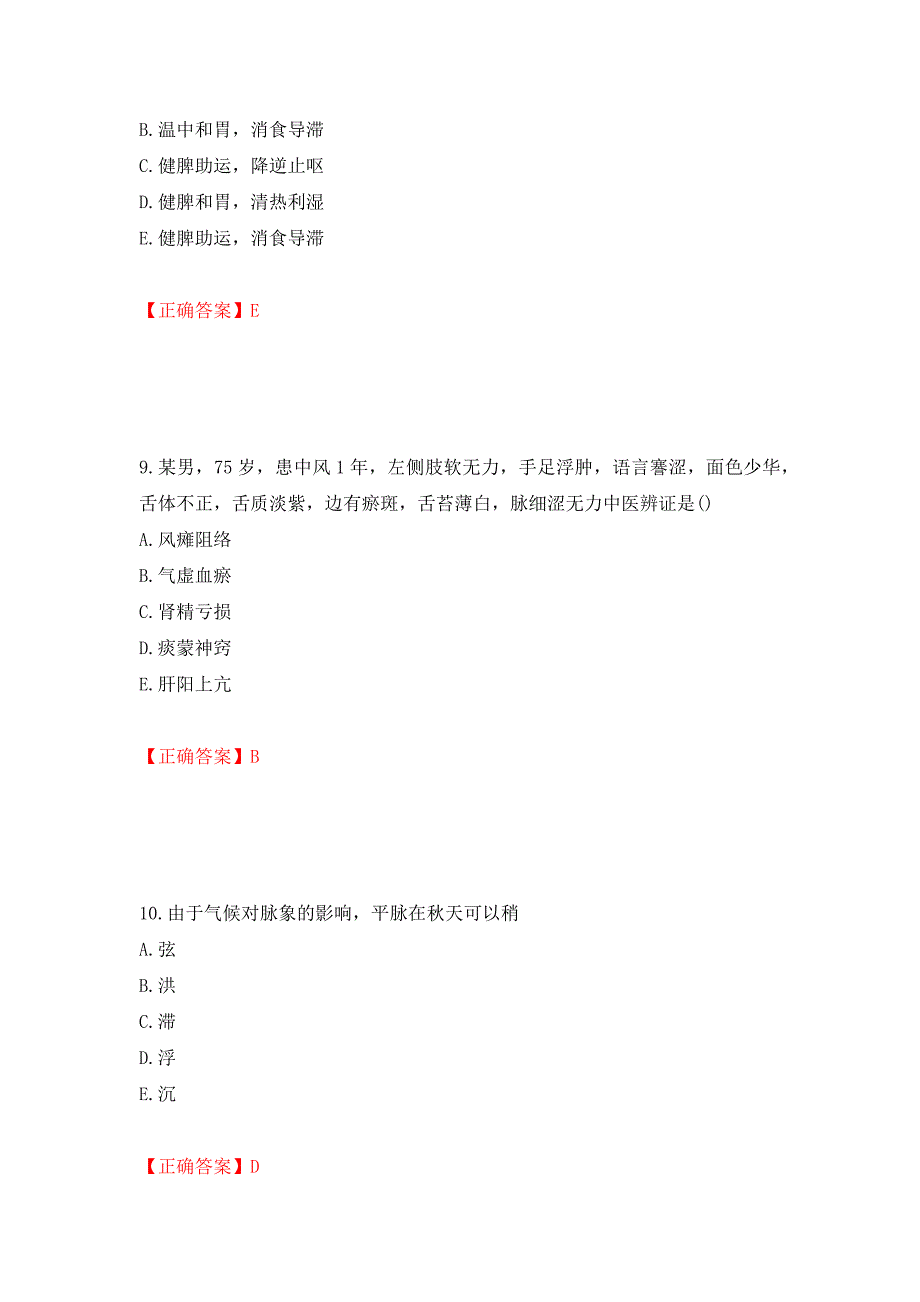 B. 温中和胃，消食导滞
C. 健脾助运，降逆止呕
D. 健脾和胃，清热利湿
E. 健脾助运，消食导滞

【正确答案】E

9. 某男，75 岁，患中风 1 年，左侧肢软无力，手足浮肿，语言謇涩，面色少华，舌体不正，舌质淡紫，边有瘀斑，舌苔薄白，脉细涩无力中医辨证是()
A. 风瘫阻络
B. 气虚血瘀
C. 肾精亏损
D. 痰蒙神窍
E. 肝阳上亢

【正确答案】B

10. 由于气候对脉象的影响，平脉在秋天可以稍
A. 弦
B. 洪
C. 滞
D. 浮
E. 沉

【正确答案】D